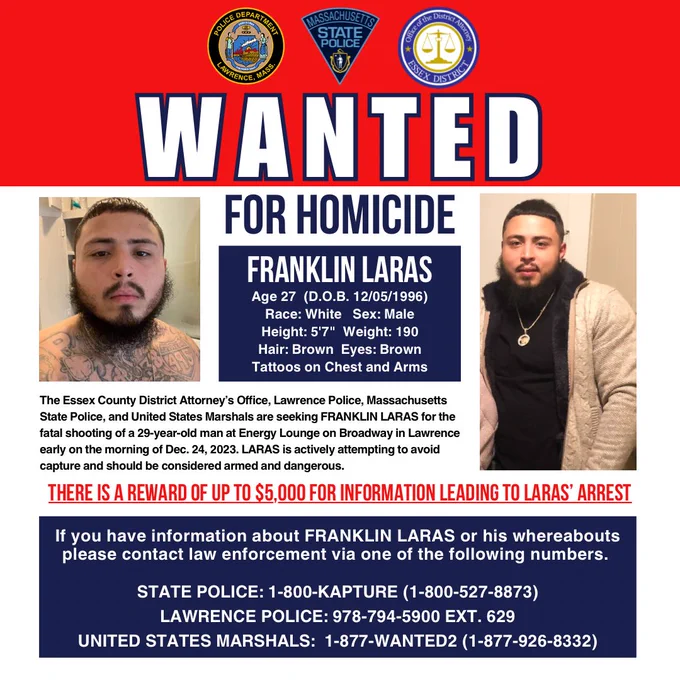 POLICE DEPARTMENT
LAWRENCE, MASS.

MASSACHUSETTS
STATE
POLICE

Office of the District Attorney
ESSEX DISTRICT

WANTED

FOR HOMICIDE

FRANKLIN LARAS
Age 27 (D.O.B. 12/05/1996)
Race: White Sex: Male
Height: 5'7" Weight: 190
Hair: Brown Eyes: Brown
Tattoos on Chest and Arms

The Essex County District Attorney's Office, Lawrence Police, Massachusetts State Police, and United States Marshals are seeking FRANKLIN LARAS for the fatal shooting of a 29-year-old man at Energy Lounge on Broadway in Lawrence early on the morning of Dec. 24, 2023. LARAS is actively attempting to avoid capture and should be considered armed and dangerous.

THERE IS A REWARD OF UP TO $5,000 FOR INFORMATION LEADING TO LARAS' ARREST

If you have information about FRANKLIN LARAS or his whereabouts please contact law enforcement via one of the following numbers.

STATE POLICE: 1-800-KAPTURE (1-800-527-8873)
LAWRENCE POLICE: 978-794-5900 EXT. 629
UNITED STATES MARSHALS: 1-877-WANTED2 (1-877-926-8332)